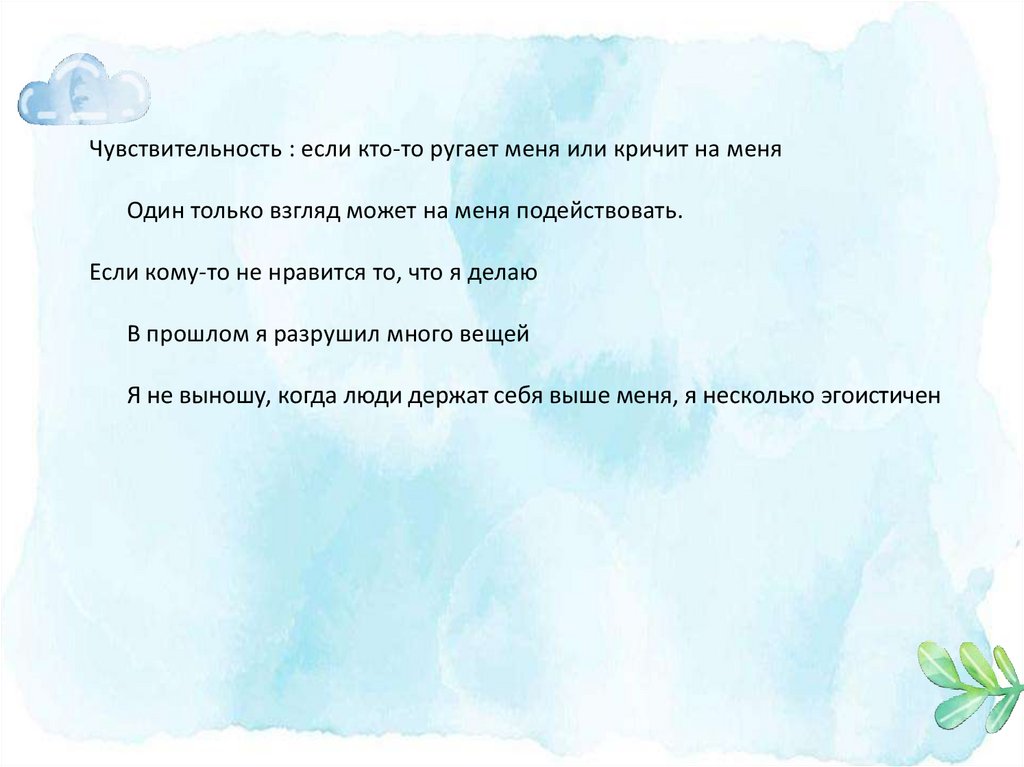 Чувствительность : если кто-то ругает меня или кричит на меня

Один только взгляд может на меня подействовать.

Если кому-то не нравится то, что я делаю

В прошлом я разрушил много вещей

Я не выношу, когда люди держат себя выше меня, я несколько эгоистичен